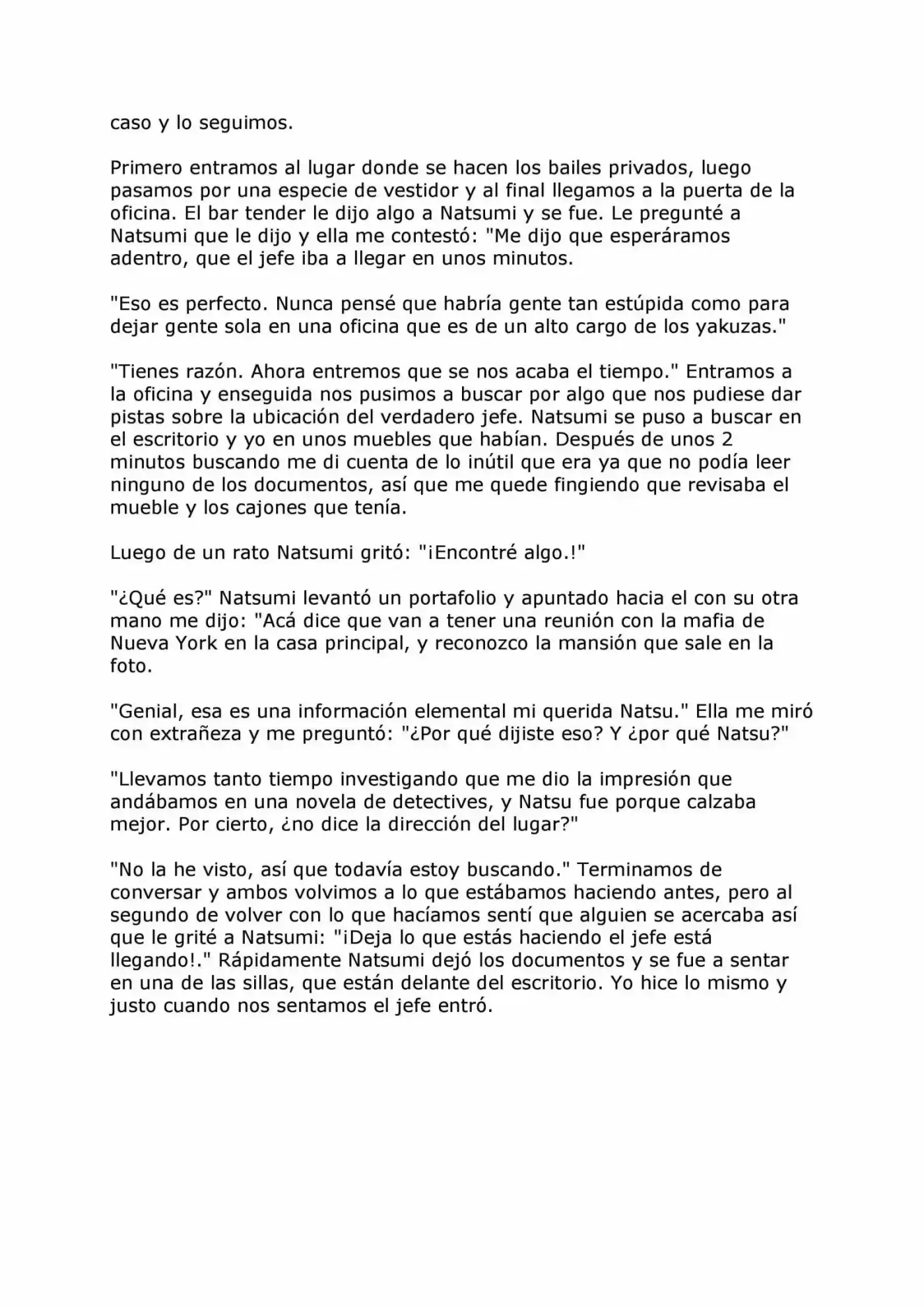 caso y lo seguimos.

Primero entramos al lugar donde se hacen los bailes privados, luego pasamos por una especie de vestidor y al final llegamos a la puerta de la oficina. El bar tender le dijo algo a Natsumi y se fue. Le pregunté a Natsumi que le dijo y ella me contestó: "Me dijo que esperáramos adentro, que el jefe iba a llegar en unos minutos.

"Eso es perfecto. Nunca pensé que habría gente tan estúpida como para dejar gente sola en una oficina que es de un alto cargo de los yakuzas."

"Tienes razón. Ahora entremos que se nos acaba el tiempo." Entramos a la oficina y enseguida nos pusimos a buscar por algo que nos pudiese dar pistas sobre la ubicación del verdadero jefe. Natsumi se puso a buscar en el escritorio y yo en unos muebles que habían. Después de unos 2 minutos buscando me di cuenta de lo inútil que era ya que no podía leer ninguno de los documentos, así que me quede fingiendo que revisaba el mueble y los cajones que tenía.

Luego de un rato Natsumi gritó: "¡Encontré algo.!"

"¿Qué es?" Natsumi levantó un portafolio y apuntado hacia el con su otra mano me dijo: "Acá dice que van a tener una reunión con la mafia de Nueva York en la casa principal, y reconozco la mansión que sale en la foto.

"Genial, esa es una información elemental mi querida Natsu." Ella me miró con extrañeza y me preguntó: "¿Por qué dijiste eso? Y ¿por qué Natsu?"

"Llevamos tanto tiempo investigando que me dio la impresión que andábamos en una novela de detectives, y Natsu fue porque calzaba mejor. Por cierto, ¿no dice la dirección del lugar?"

"No la he visto, así que todavía estoy buscando." Terminamos de conversar y ambos volvimos a lo que estábamos haciendo antes, pero al segundo de volver con lo que hacíamos sentí que alguien se acercaba así que le grité a Natsumi: "¡Deja lo que estás haciendo el jefe está llegando!." Rápidamente Natsumi dejó los documentos y se fue a sentar en una de las sillas, que están delante del escritorio. Yo hice lo mismo y justo cuando nos sentamos el jefe entró.